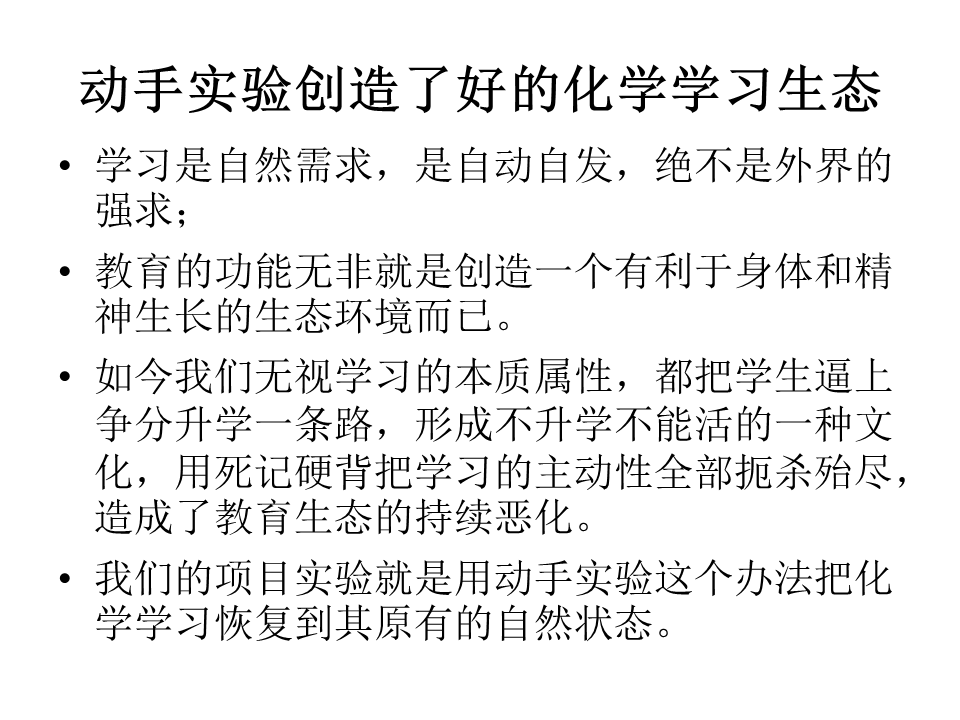 动手实验创造了好的化学学习生态

• 学习是自然需求，是自动自发，绝不是外界的强求；

• 教育的功能无非就是创造一个有利于身体和精神生长的生态环境而已。

• 如今我们无视学习的本质属性，都把学生逼上争分升学一条路，形成不升学不能活的一种文化，用死记硬背把学习的主动性全部扼杀殆尽，造成了教育生态的持续恶化。

• 我们的项目实验就是用动手实验这个办法把化学学习恢复到其原有的自然状态。